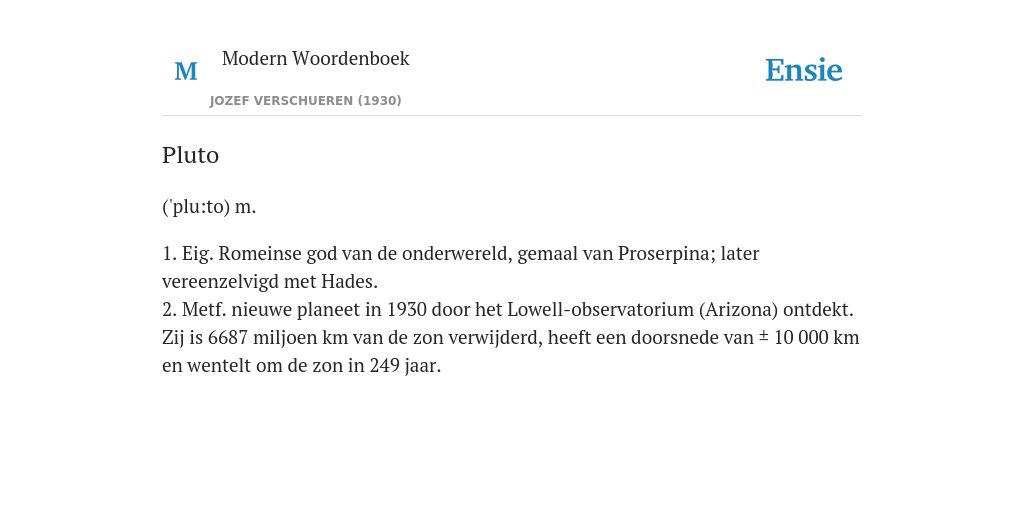 M

Modern Woordenboek

JOZEF VERSCHUEREN (1930)

Ensie

Pluto

('plu:to) m.

1. Eig. Romeinse god van de onderwereld, gemaal van Proserpina; later vereenzelvigd met Hades.
2. Metf. nieuwe planeet in 1930 door het Lowell-observatorium (Arizona) ontdekt. Zij is 6687 miljoen km van de zon verwijderd, heeft een doorsnede van ± 10 000 km en wentelt om de zon in 249 jaar.